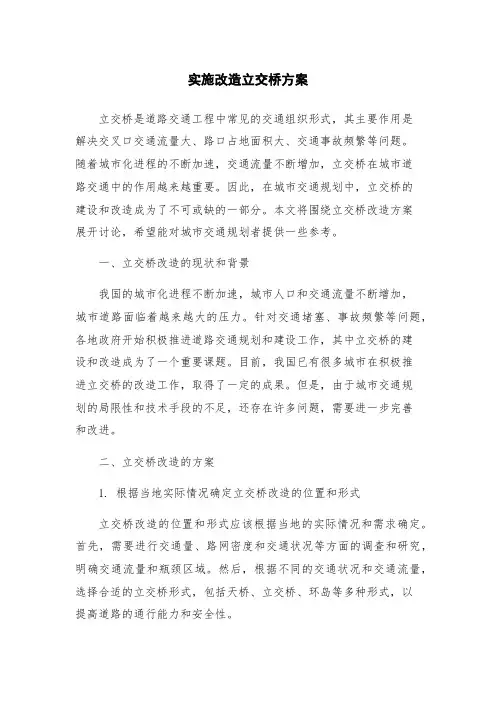 实施改造立交桥方案

立交桥是道路交通工程中常见的交通组织形式，其主要作用是解决交叉口交通流量大、路口占地面积大、交通事故频繁等问题。随着城市化进程的不断加速，交通流量不断增加，立交桥在城市道路交通中的作用越来越重要。因此，在城市交通规划中，立交桥的建设和改造成为了不可或缺的一部分。本文将围绕立交桥改造方案展开讨论，希望能对城市交通规划者提供一些参考。

一、立交桥改造的现状和背景

我国的城市化进程不断加速，城市人口和交通流量不断增加，城市道路面临着越来越大的压力。针对交通堵塞、事故频繁等问题，各地政府开始积极推进道路交通规划和建设工作，其中立交桥的建设和改造成为了一个重要课题。目前，我国已有很多城市在积极推进立交桥的改造工作，取得了一定的成果。但是，由于城市交通规划的局限性和技术手段的不足，还存在许多问题，需要进一步完善和改进。

二、立交桥改造的方案

1. 根据当地实际情况确定立交桥改造的位置和形式

立交桥改造的位置和形式应该根据当地的实际情况和需求确定。首先，需要进行交通量、路网密度和交通状况等方面的调查和研究，明确交通流量和瓶颈区域。然后，根据不同的交通状况和交通流量，选择合适的立交桥形式，包括天桥、立交桥、环岛等多种形式，以提高道路的通行能力和安全性。